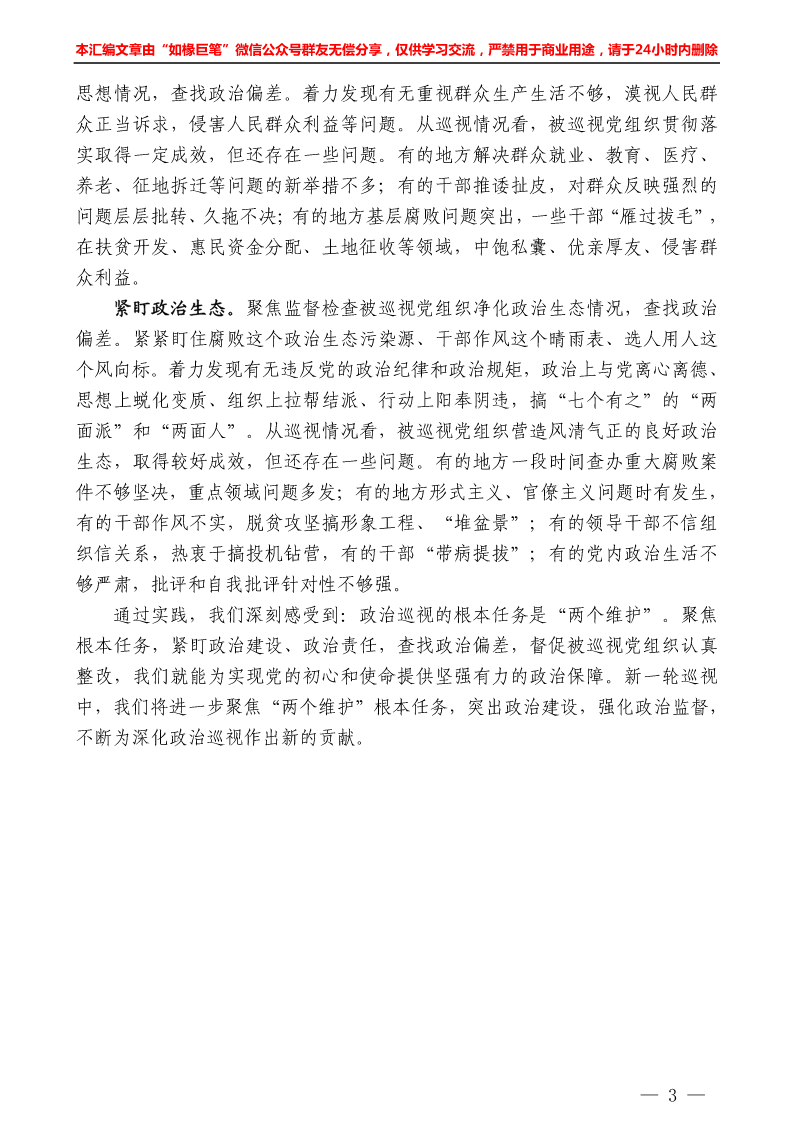 本汇编文章由“如椽巨笔”微信公众号群友无偿分享，仅供学习交流，严禁用于商业用途，请于24小时内删除

思想情况，查找政治偏差。着力发现有无重视群众生产生活不够，漠视人民群众正当诉求，侵害人民群众利益等问题。从巡视情况看，被巡视党组织贯彻落实取得一定成效，但还存在一些问题。有的地方解决群众就业、教育、医疗、养老、征地拆迁等问题的新举措不多；有的干部推诿扯皮，对群众反映强烈的问题层层批转、久拖不决；有的地方基层腐败问题突出，一些干部“雁过拔毛”，在扶贫开发、惠民资金分配、土地征收等领域，中饱私囊、优亲厚友、侵害群众利益。

紧盯政治生态。聚焦监督检查被巡视党组织净化政治生态情况，查找政治偏差。紧紧盯住腐败这个政治生态污染源、干部作风这个晴雨表、选人用人这个风向标。着力发现有无违反党的政治纪律和政治规矩，政治上与党离心离德、思想上蜕化变质、组织上拉帮结派、行动上阳奉阴违，搞“七个有之”的“两面派”和“两面人”。从巡视情况看，被巡视党组织营造风清气正的良好政治生态，取得较好成效，但还存在一些问题。有的地方一段时间查办重大腐败案件不够坚决，重点领域问题多发；有的地方形式主义、官僚主义问题时有发生，有的干部作风不实，脱贫攻坚搞形象工程、“堆盆景”；有的领导干部不信组织信关系，热衷于搞投机钻营，有的干部“带病提拔”；有的党内政治生活不够严肃，批评和自我批评针对性不够强。

通过实践，我们深刻感受到：政治巡视的根本任务是“两个维护”。聚焦根本任务，紧盯政治建设、政治责任，查找政治偏差，督促被巡视党组织认真整改，我们就能为实现党的初心和使命提供坚强有力的政治保障。新一轮巡视中，我们将进一步聚焦“两个维护”根本任务，突出政治建设，强化政治监督，不断为深化政治巡视作出新的贡献。

— 3 —